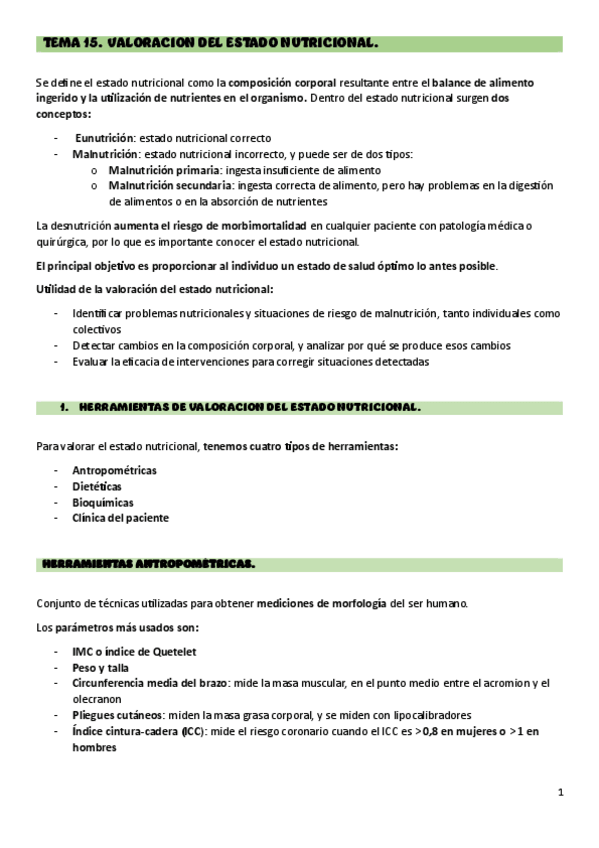 TEMA 15. VALORACION DEL ESTADO NUTRICIONAL.

Se define el estado nutricional como la composición corporal resultante entre el balance de alimento ingerido y la utilización de nutrientes en el organismo. Dentro del estado nutricional surgen dos conceptos:

- Eunutrición: estado nutricional correcto
- Malnutrición: estado nutricional incorrecto, y puede ser de dos tipos:
  o Malnutrición primaria: ingesta insuficiente de alimento
  o Malnutrición secundaria: ingesta correcta de alimento, pero hay problemas en la digestión de alimentos o en la absorción de nutrientes

La desnutrición aumenta el riesgo de morbimortalidad en cualquier paciente con patología médica o quirúrgica, por lo que es importante conocer el estado nutricional.

El principal objetivo es proporcionar al individuo un estado de salud óptimo lo antes posible.

Utilidad de la valoración del estado nutricional:

- Identificar problemas nutricionales y situaciones de riesgo de malnutrición, tanto individuales como colectivos
- Detectar cambios en la composición corporal, y analizar por qué se produce esos cambios
- Evaluar la eficacia de intervenciones para corregir situaciones detectadas

1. HERRAMIENTAS DE VALORACION DEL ESTADO NUTRICIONAL.

Para valorar el estado nutricional, tenemos cuatro tipos de herramientas:

- Antropométricas
- Dietéticas
- Bioquímicas
- Clínica del paciente

HERRAMIENTAS ANTROPOMÉTRICAS.

Conjunto de técnicas utilizadas para obtener mediciones de morfología del ser humano.

Los parámetros más usados son:

- IMC o índice de Quetelet
- Peso y talla
- Circunferencia media del brazo: mide la masa muscular, en el punto medio entre el acromion y el olecranon
- Pliegues cutáneos: miden la masa grasa corporal, y se miden con lipocalibradores
- Índice cintura-cadera (ICC): mide el riesgo coronario cuando el ICC es >0,8 en mujeres o >1 en hombres

1